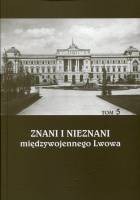 TOM 5

ZNANI I NIEZNANI
międzywojennego Lwowa